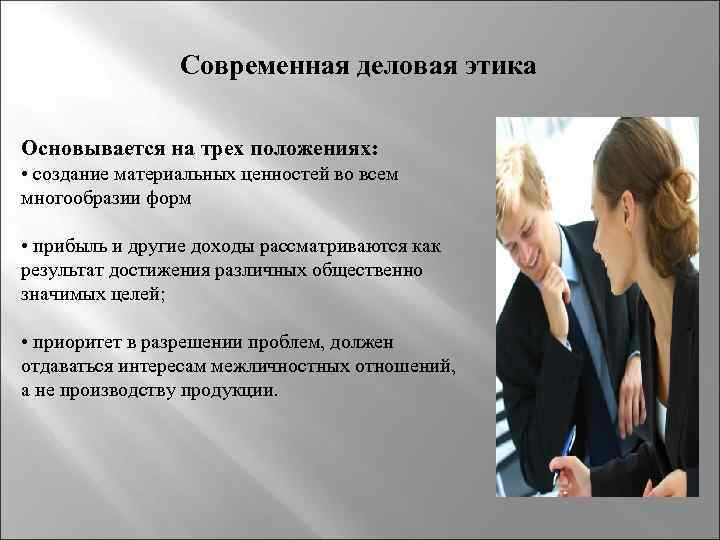 Современная деловая этика

Основывается на трех положениях:
• создание материальных ценностей во всем многообразии форм

• прибыль и другие доходы рассматриваются как результат достижения различных общественно значимых целей;

• приоритет в разрешении проблем, должен отдаваться интересам межличностных отношений, а не производству продукции.